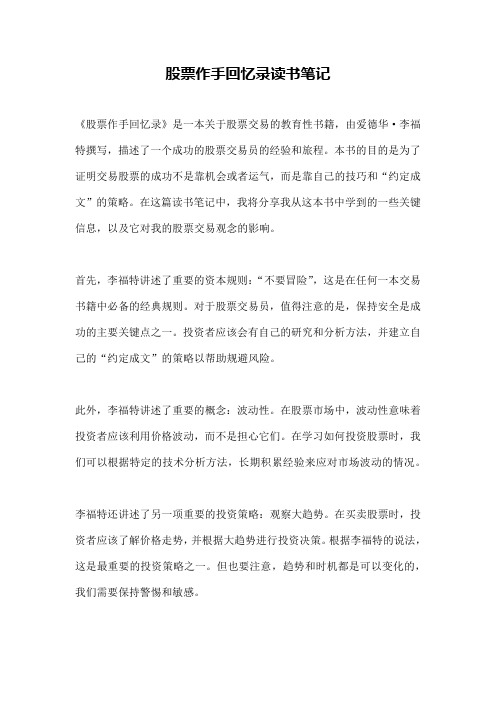 股票作手回忆录读书笔记

《股票作手回忆录》是一本关于股票交易的教育性书籍，由爱德华·李福特撰写，描述了一个成功的股票交易员的经验和旅程。本书的目的是为了证明交易股票的成功不是靠机会或者运气，而是靠自己的技巧和“约定成文”的策略。在这篇读书笔记中，我将分享我从这本书中学到的一些关键信息，以及它对我的股票交易观念的影响。

首先，李福特讲述了重要的资本规则：“不要冒险”，这是在任何一本交易书籍中必备的经典规则。对于股票交易员，值得注意的是，保持安全是成功的主要关键点之一。投资者应该会有自己的研究和分析方法，并建立自己的“约定成文”的策略以帮助规避风险。

此外，李福特讲述了重要的概念：波动性。在股票市场中，波动性意味着投资者应该利用价格波动，而不是担心它们。在学习如何投资股票时，我们可以根据特定的技术分析方法，长期积累经验来应对市场波动的情况。

李福特还讲述了另一项重要的投资策略：观察大趋势。在买卖股票时，投资者应该了解价格走势，并根据大趋势进行投资决策。根据李福特的说法，这是最重要的投资策略之一。但也要注意，趋势和时机都是可以变化的，我们需要保持警惕和敏感。